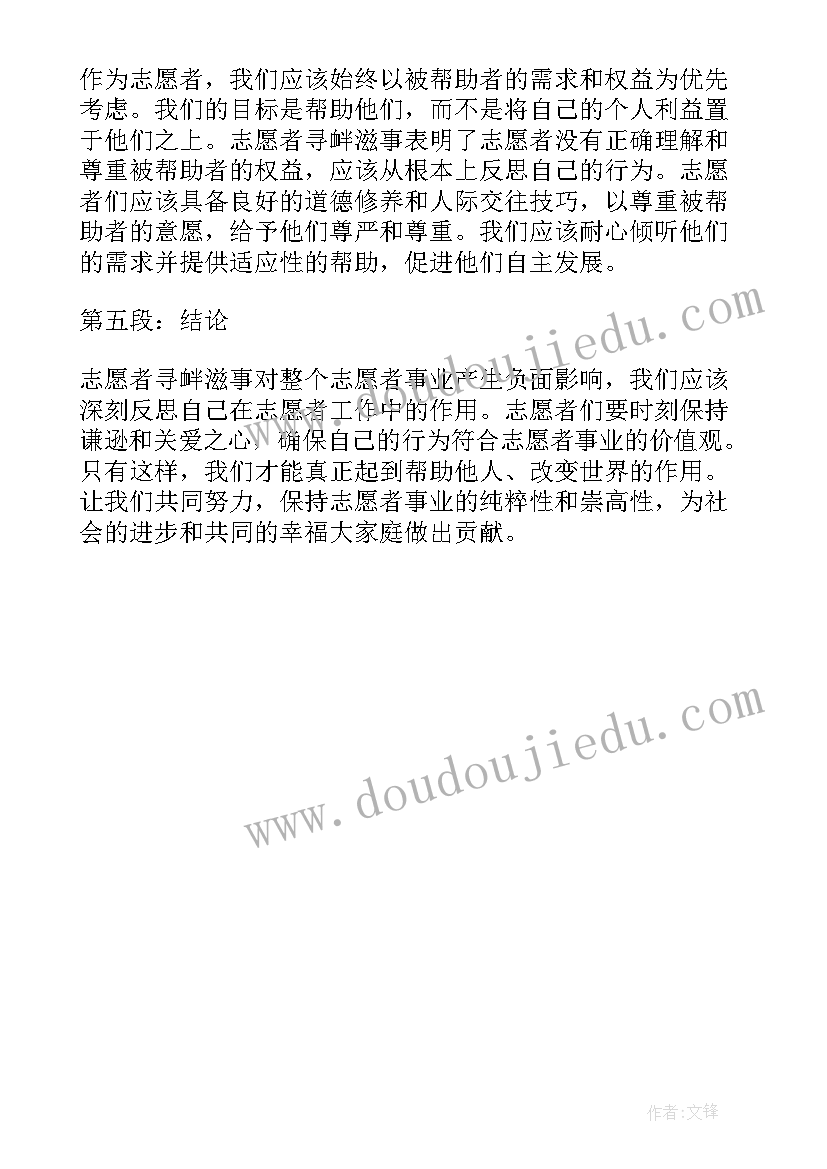 作为志愿者，我们应该始终以被帮助者的需求和权益为优先考虑。我们的目标是帮助他们，而不是将自己的个人利益置于他们之上。志愿者寻衅滋事表明了志愿者没有正确理解和尊重被帮助者的权益，应该从根本上反思自己的行为。志愿者们应该具备良好的道德修养和人际交往技巧，以尊重被帮助者的意愿，给予他们尊严和尊重。我们应该耐心倾听他们的需求并提供适应性的帮助，促进他们自主发展。

第五段：结论

志愿者寻衅滋事对整个志愿者事业产生负面影响，我们应该深刻反思自己在志愿者工作中的作用。志愿者们要时刻保持谦逊和关爱之心，确保自己的行为符合志愿者事业的价值观。只有这样，我们才能真正起到帮助他人、改变世界的作用。让我们共同努力，保持志愿者事业的纯粹性和崇高性，为社会的进步和共同的幸福大家庭做出贡献。

www.doudoujiedu.com

www.doudoujiedu.com

作者:文锋